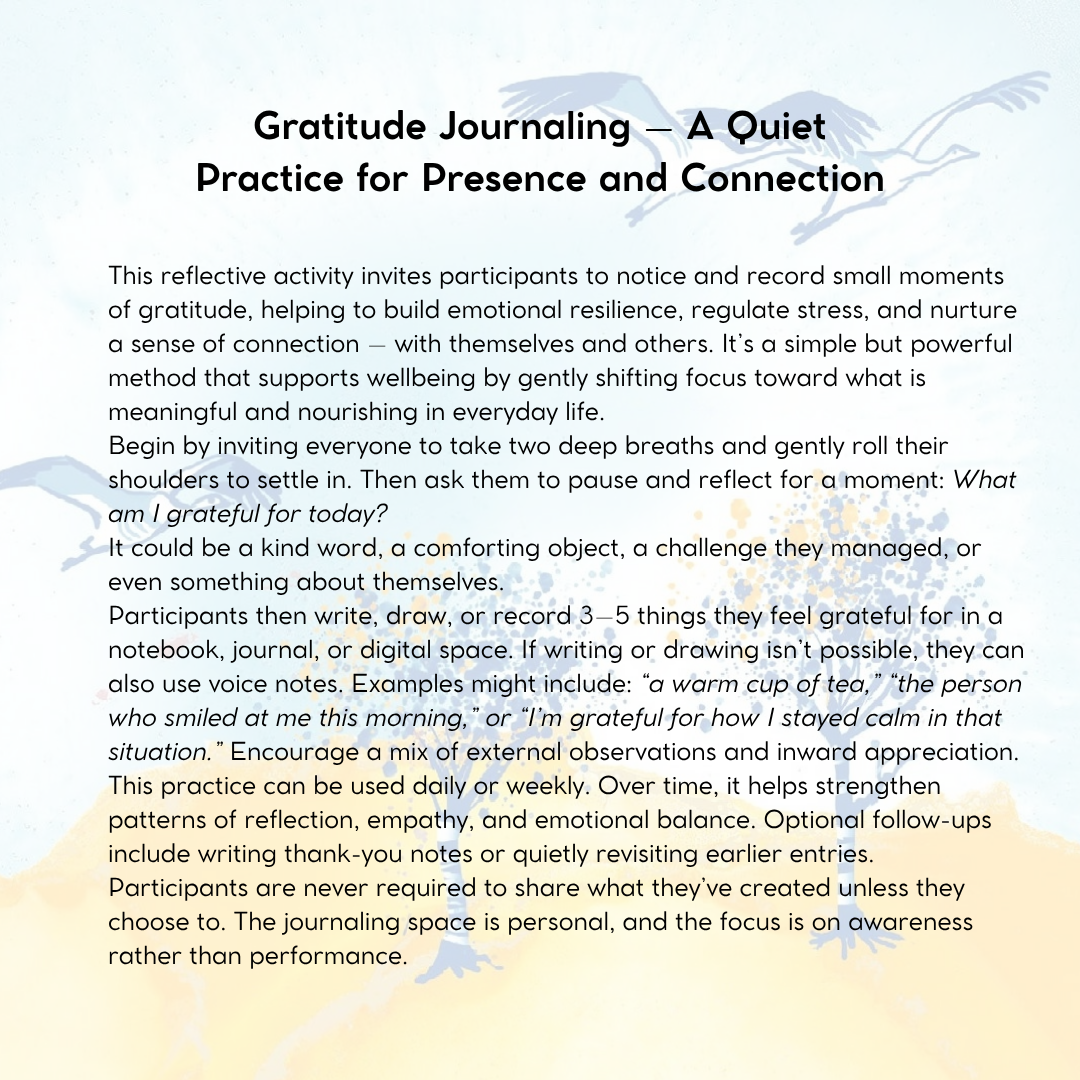 Gratitude Journaling — A Quiet Practice for Presence and Connection

This reflective activity invites participants to notice and record small moments of gratitude, helping to build emotional resilience, regulate stress, and nurture a sense of connection — with themselves and others. It's a simple but powerful method that supports wellbeing by gently shifting focus toward what is meaningful and nourishing in everyday life.
Begin by inviting everyone to take two deep breaths and gently roll their shoulders to settle in. Then ask them to pause and reflect for a moment: What am I grateful for today?
It could be a kind word, a comforting object, a challenge they managed, or even something about themselves.
Participants then write, draw, or record 3—5 things they feel grateful for in a notebook, journal, or digital space. If writing or drawing isn't possible, they can also use voice notes. Examples might include: "a warm cup of tea," "the person who smiled at me this morning," or "I'm grateful for how I stayed calm in that situation." Encourage a mix of external observations and inward appreciation.
This practice can be used daily or weekly. Over time, it helps strengthen patterns of reflection, empathy, and emotional balance. Optional follow-ups include writing thank-you notes or quietly revisiting earlier entries.
Participants are never required to share what they've created unless they choose to. The journaling space is personal, and the focus is on awareness rather than performance.